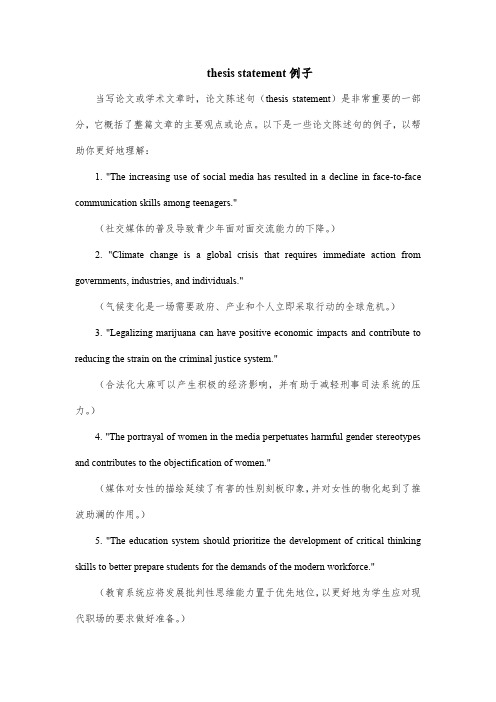 thesis statement 例子

当写论文或学术文章时，论文陈述句（thesis statement）是非常重要的一部分，它概括了整篇文章的主要观点或论点。以下是一些论文陈述句的例子，以帮助你更好地理解：

1. "The increasing use of social media has resulted in a decline in face-to-face communication skills among teenagers."

（社交媒体的普及导致青少年面对面交流能力的下降。）

2. "Climate change is a global crisis that requires immediate action from governments, industries, and individuals."

（气候变化是一场需要政府、产业和个人立即采取行动的全球危机。）

3. "Legalizing marijuana can have positive economic impacts and contribute to reducing the strain on the criminal justice system."

（合法化大麻可以产生积极的经济影响，并有助于减轻刑事司法系统的压力。）

4. "The portrayal of women in the media perpetuates harmful gender stereotypes and contributes to the objectification of women."

（媒体对女性的描绘延续了有害的性别刻板印象，并对女性的物化起到了推波助澜的作用。）

5. "The education system should prioritize the development of critical thinking skills to better prepare students for the demands of the modern workforce."

（教育系统应将发展批判性思维能力置于优先地位，以更好地为学生应对现代职场的要求做好准备。）